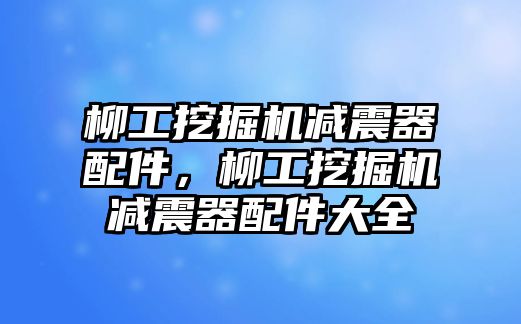 柳工挖掘机减震器配件，柳工挖掘机减震器配件大全